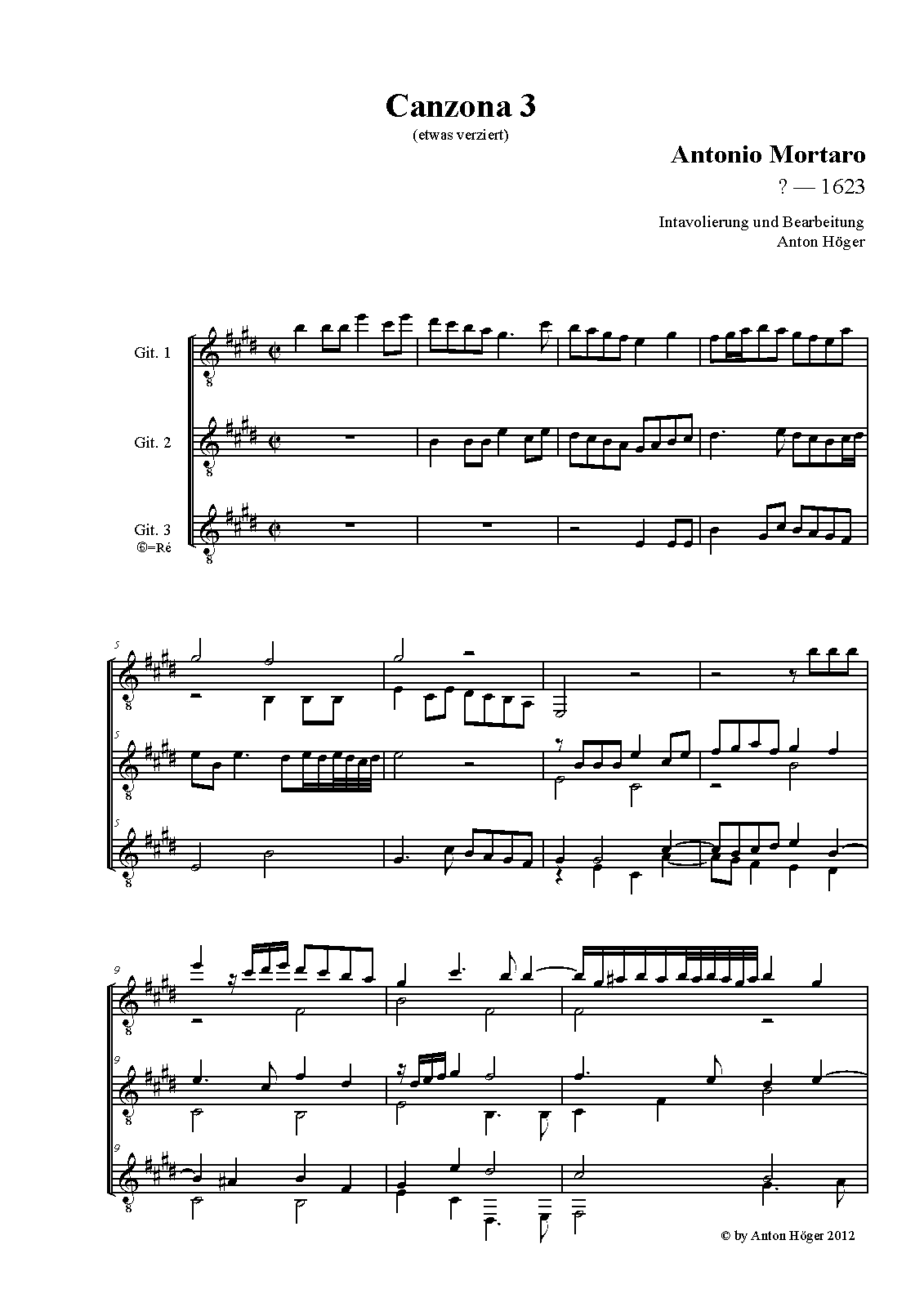 Canzona 3
(etwas verziert)

Antonio Mortaro
? — 1623

Intavolierung und Bearbeitung
Anton Höger

Git. 1

Git. 2

Git. 3
⑥=Ré

5

5

5

9

9

9

© by Anton Höger 2012